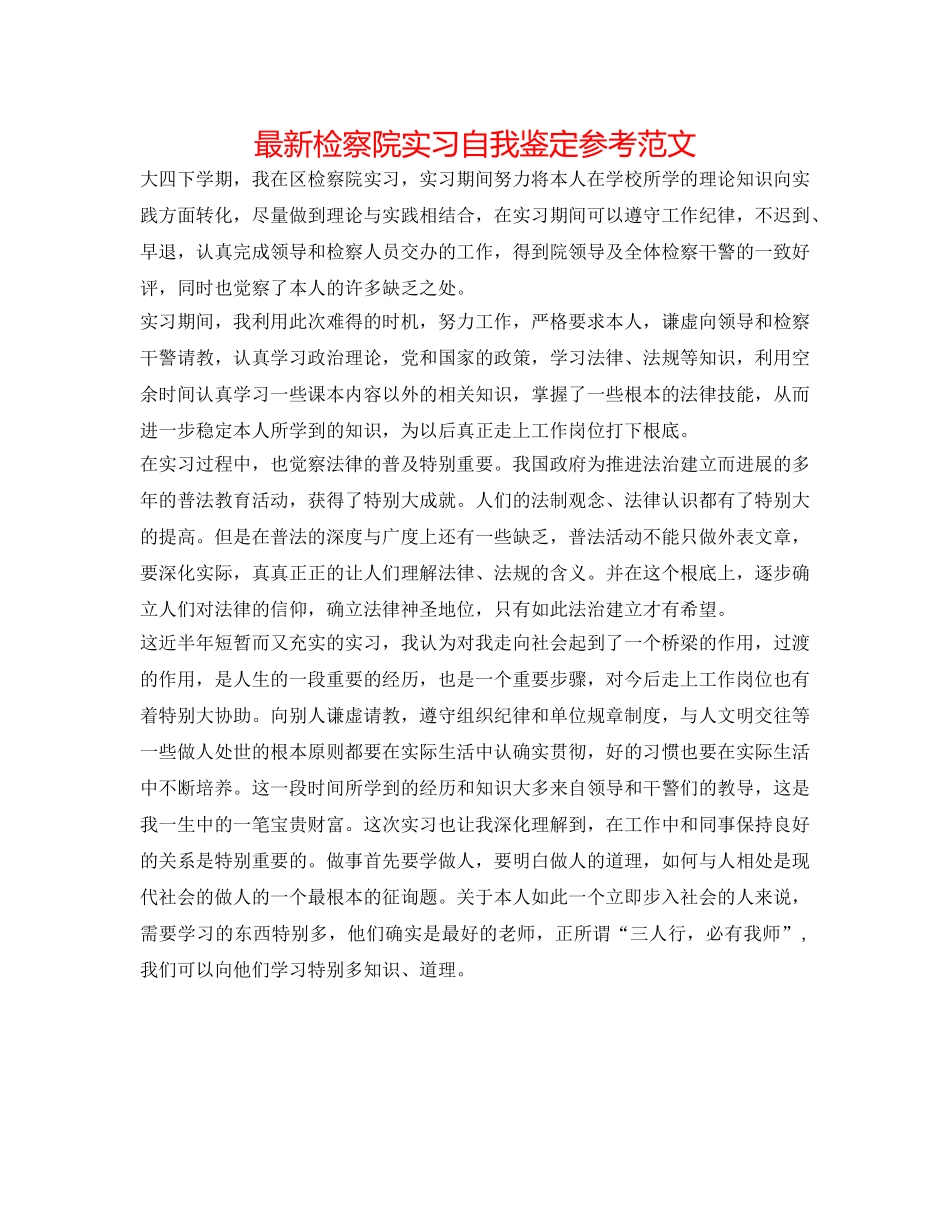 最新检察院实习自我鉴定参考范文

大四下学期，我在区检察院实习，实习期间努力将本人在学校所学的理论知识向实践方面转化，尽量做到理论与实践相结合，在实习期间可以遵守工作纪律，不迟到、早退，认真完成领导和检察人员交办的工作，得到院领导及全体检察干警的一致好评，同时也觉察了本人的许多缺乏之处。

实习期间，我利用此次难得的时机，努力工作，严格要求本人，谦虚向领导和检察干警请教，认真学习政治理论，党和国家的政策，学习法律、法规等知识，利用空余时间认真学习一些课本内容以外的相关知识，掌握了一些根本的法律技能，从而进一步稳定本人所学到的知识，为以后真正走上工作岗位打下根底。

在实习过程中，也觉察法律的普及特别重要。我国政府为推进法治建立而进展的多年的普法教育活动，获得了特别大成就。人们的法制观念、法律认识都有了特别大的提高。但是在普法的深度与广度上还有一些缺乏，普法活动不能只做外表文章，要深化实际，真真正正的让人们理解法律、法规的含义。并在这个根底上，逐步确立人们对法律的信仰，确立法律神圣地位，只有如此法治建立才有希望。

这近半年短暂而又充实的实习，我认为对我走向社会起到了一个桥梁的作用，过渡的作用，是人生的一段重要的经历，也是一个重要步骤，对今后走上工作岗位也有着特别大协助。向别人谦虚请教，遵守组织纪律和单位规章制度，与人文明交往等一些做人处世的根本原则都要在实际生活中认确实贯彻，好的习惯也要在实际生活中不断培养。这一段时间所学到的经历和知识大多来自领导和干警们的教导，这是我一生中的一笔宝贵财富。这次实习也让我深化理解到，在工作中和同事保持良好的关系是特别重要的。做事首先要学做人，要明白做人的道理，如何与人相处是现代社会的做人的一个最根本的征询题。关于本人如此一个立即步入社会的人来说，需要学习的东西特别多，他们确实是最好的老师，正所谓“三人行，必有我师”，我们可以向他们学习特别多知识、道理。